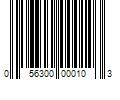 0 56300 00010 3